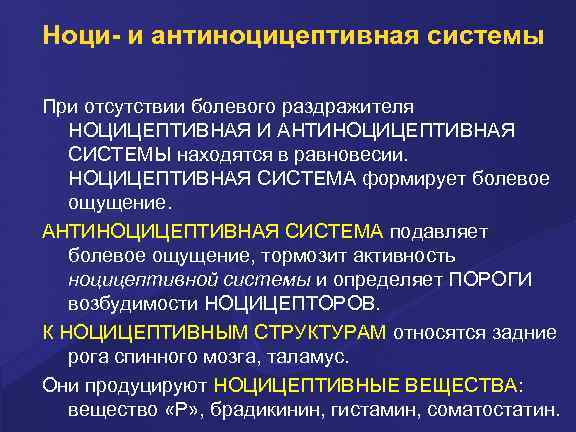 Ноци- и антиноцицептивная системы

При отсутствии болевого раздражителя НОЦИЦЕПТИВНАЯ И АНТИНОЦИЦЕПТИВНАЯ СИСТЕМЫ находятся в равновесии. НОЦИЦЕПТИВНАЯ СИСТЕМА формирует болевое ощущение.

АНТИНОЦИЦЕПТИВНАЯ СИСТЕМА подавляет болевое ощущение, тормозит активность ноцицептивной системы и определяет ПОРОГИ возбудимости НОЦИЦЕПТОРОВ.

К НОЦИЦЕПТИВНЫМ СТРУКТУРАМ относятся задние рога спинного мозга, таламус.

Они продуцируют НОЦИЦЕПТИВНЫЕ ВЕЩЕСТВА: вещество «Р», брадикинин, гистамин, соматостатин.